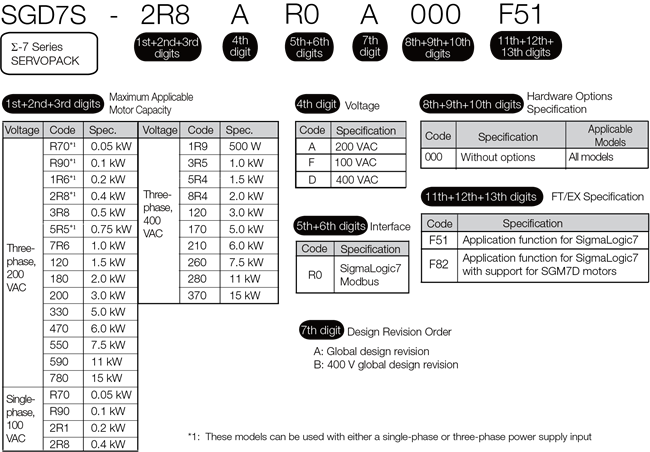 SGD7S - 2R8 A R0 A 000 F51

Σ-7 Series SERVOPACK

1st+2nd+3rd digits

4th digit

5th+6th digits

7th digit

8th+9th+10th digits

11th+12th+13th digits

1st+2nd+3rd digits Maximum Applicable Motor Capacity

| Voltage | Code | Spec. |
|---|---|---|
| Three-phase, 200 VAC | R70*1 | 0.05 kW |
| | R90*1 | 0.1 kW |
| | 1R6*1 | 0.2 kW |
| | 2R8*1 | 0.4 kW |
| | 3R8 | 0.5 kW |
| | 5R5*1 | 0.75 kW |
| | 7R6 | 1.0 kW |
| | 120 | 1.5 kW |
| | 180 | 2.0 kW |
| | 200 | 3.0 kW |
| | 330 | 5.0 kW |
| | 470 | 6.0 kW |
| | 550 | 7.5 kW |
| | 590 | 11 kW |
| | 780 | 15 kW |
| Single-phase, 100 VAC | R70 | 0.05 kW |
| | R90 | 0.1 kW |
| | 2R1 | 0.2 kW |
| | 2R8 | 0.4 kW |

| Voltage | Code | Spec. |
|---|---|---|
| Three-phase, 400 VAC | 1R9 | 500 W |
| | 3R5 | 1.0 kW |
| | 5R4 | 1.5 kW |
| | 8R4 | 2.0 kW |
| | 120 | 3.0 kW |
| | 170 | 5.0 kW |
| | 210 | 6.0 kW |
| | 260 | 7.5 kW |
| | 280 | 11 kW |
| | 370 | 15 kW |

4th digit Voltage

| Code | Specification |
|---|---|
| A | 200 VAC |
| F | 100 VAC |
| D | 400 VAC |

5th+6th digits Interface

| Code | Specification |
|---|---|
| R0 | SigmaLogic7 Modbus |

7th digit Design Revision Order

A: Global design revision
B: 400 V global design revision

8th+9th+10th digits Hardware Options Specification

| Code | Specification | Applicable Models |
|---|---|---|
| 000 | Without options | All models |

11th+12th+13th digits FT/EX Specification

| Code | Specification |
|---|---|
| F51 | Application function for SigmaLogic7 |
| F82 | Application function for SigmaLogic7 with support for SGM7D motors |

*1: These models can be used with either a single-phase or three-phase power supply input